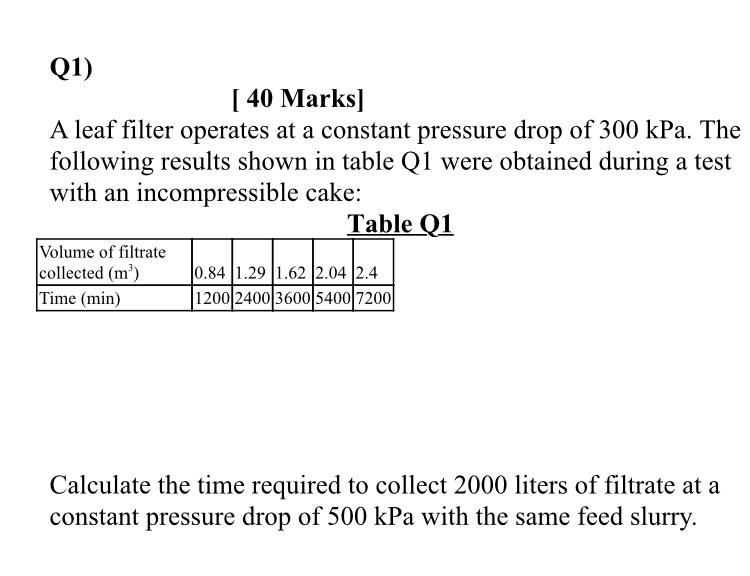 Q1)

[ 40 Marks]

A leaf filter operates at a constant pressure drop of 300 kPa. The following results shown in table Q1 were obtained during a test with an incompressible cake:

Table Q1

| Volume of filtrate collected ($m^3$) | 0.84 | 1.29 | 1.62 | 2.04 | 2.4 |
|---|---|---|---|---|---|
| Time (min) | 1200 | 2400 | 3600 | 5400 | 7200 |

Calculate the time required to collect 2000 liters of filtrate at a constant pressure drop of 500 kPa with the same feed slurry.